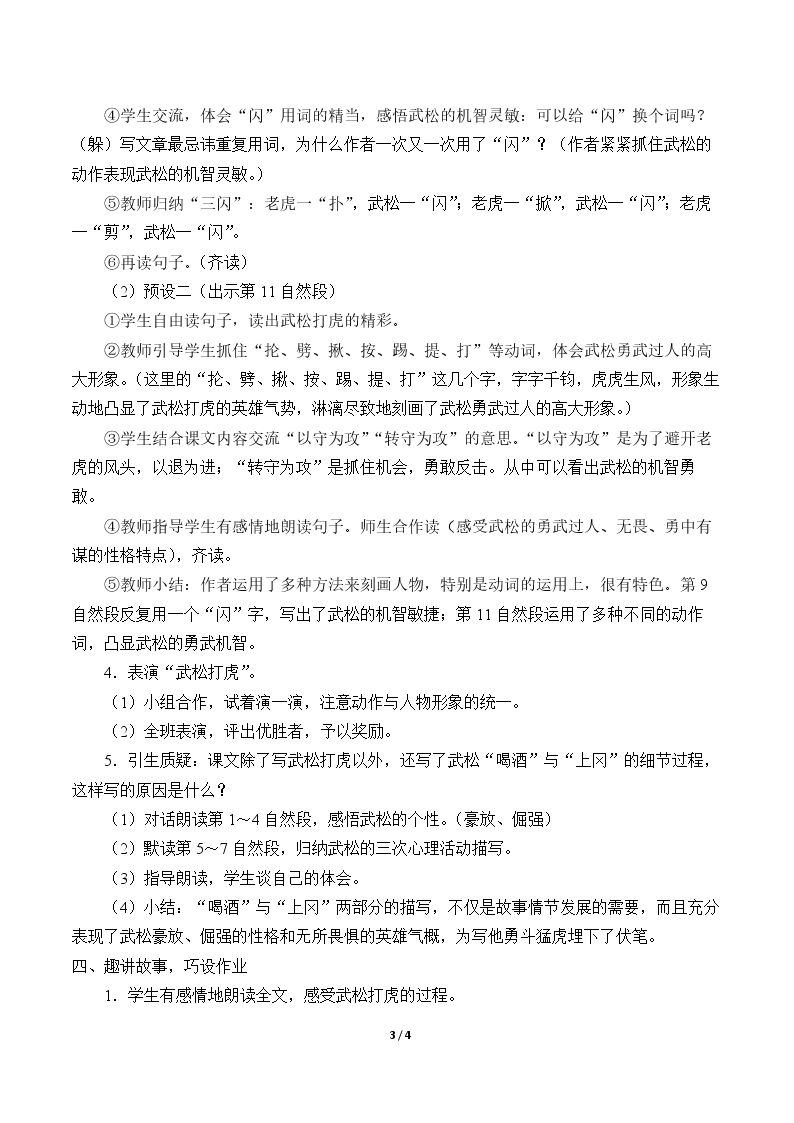 ④学生交流，体会“闪”用词的精当，感悟武松的机智灵敏：可以给“闪”换个词吗？（躲）写文章最忌讳重复用词，为什么作者一次又一次用了“闪”？（作者紧紧抓住武松的动作表现武松的机智灵敏。）

⑤教师归纳“三闪”：老虎一“扑”，武松一“闪”；老虎一“掀”，武松一“闪”；老虎一“剪”，武松一“闪”。

⑥再读句子。（齐读）

（2）预设二（出示第11自然段）

①学生自由读句子，读出武松打虎的精彩。

②教师引导学生抓住“抡、劈、揪、按、踢、提、打”等动词，体会武松勇武过人的高大形象。（这里的“抡、劈、揪、按、踢、提、打”这几个字，字字千钧，虎虎生风，形象生动地凸显了武松打虎的英雄气势，淋漓尽致地刻画了武松勇武过人的高大形象。）

③学生结合课文内容交流“以守为攻”“转守为攻”的意思。“以守为攻”是为了避开老虎的风头，以退为进；“转守为攻”是抓住机会，勇敢反击。从中可以看出武松的机智勇敢。

④教师指导学生有感情地朗读句子。师生合作读（感受武松的勇武过人、无畏、勇中有谋的性格特点），齐读。

⑤教师小结：作者运用了多种方法来刻画人物，特别是动词的运用上，很有特色。第9自然段反复用一个“闪”字，写出了武松的机智敏捷；第11自然段运用了多种不同的动作词，凸显武松的勇武机智。

4．表演“武松打虎”。

（1）小组合作，试着演一演，注意动作与人物形象的统一。

（2）全班表演，评出优胜者，予以奖励。

5．引生质疑：课文除了写武松打虎以外，还写了武松“喝酒”与“上冈”的细节过程，这样写的原因是什么？

（1）对话朗读第1～4自然段，感悟武松的个性。（豪放、倔强）

（2）默读第5～7自然段，归纳武松的三次心理活动描写。

（3）指导朗读，学生谈自己的体会。

（4）小结：“喝酒”与“上冈”两部分的描写，不仅是故事情节发展的需要，而且充分表现了武松豪放、倔强的性格和无所畏惧的英雄气概，为写他勇斗猛虎埋下了伏笔。

四、趣讲故事，巧设作业

1．学生有感情地朗读全文，感受武松打虎的过程。

3 / 4